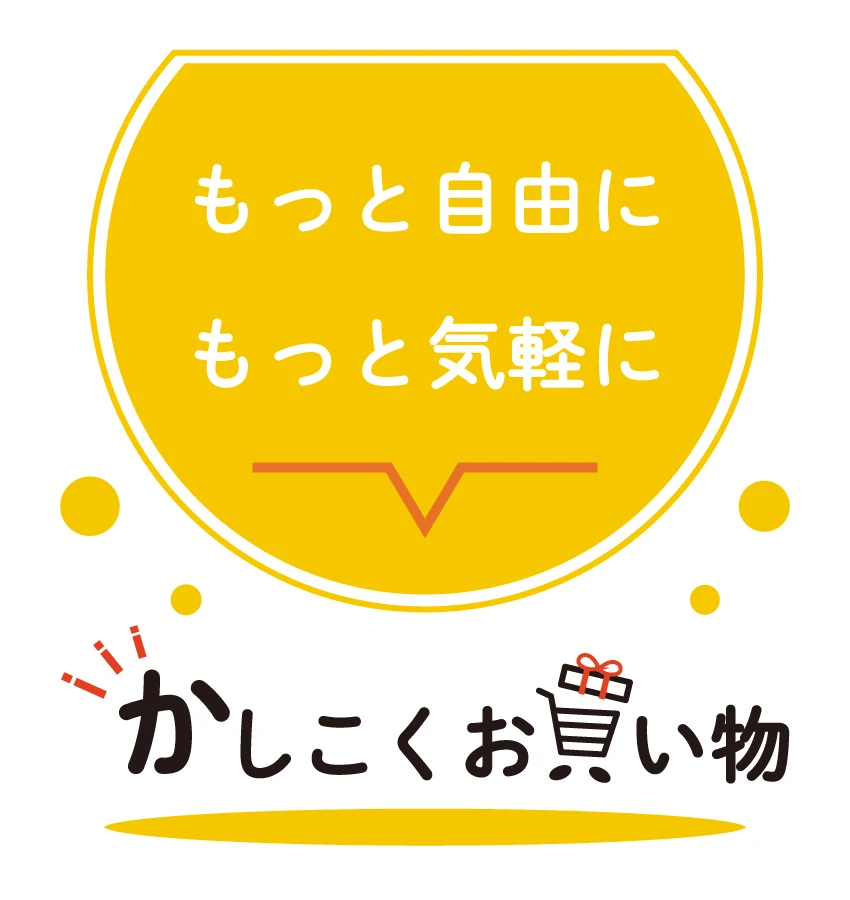 もっと自由に
もっと気軽に

かしこくお買い物